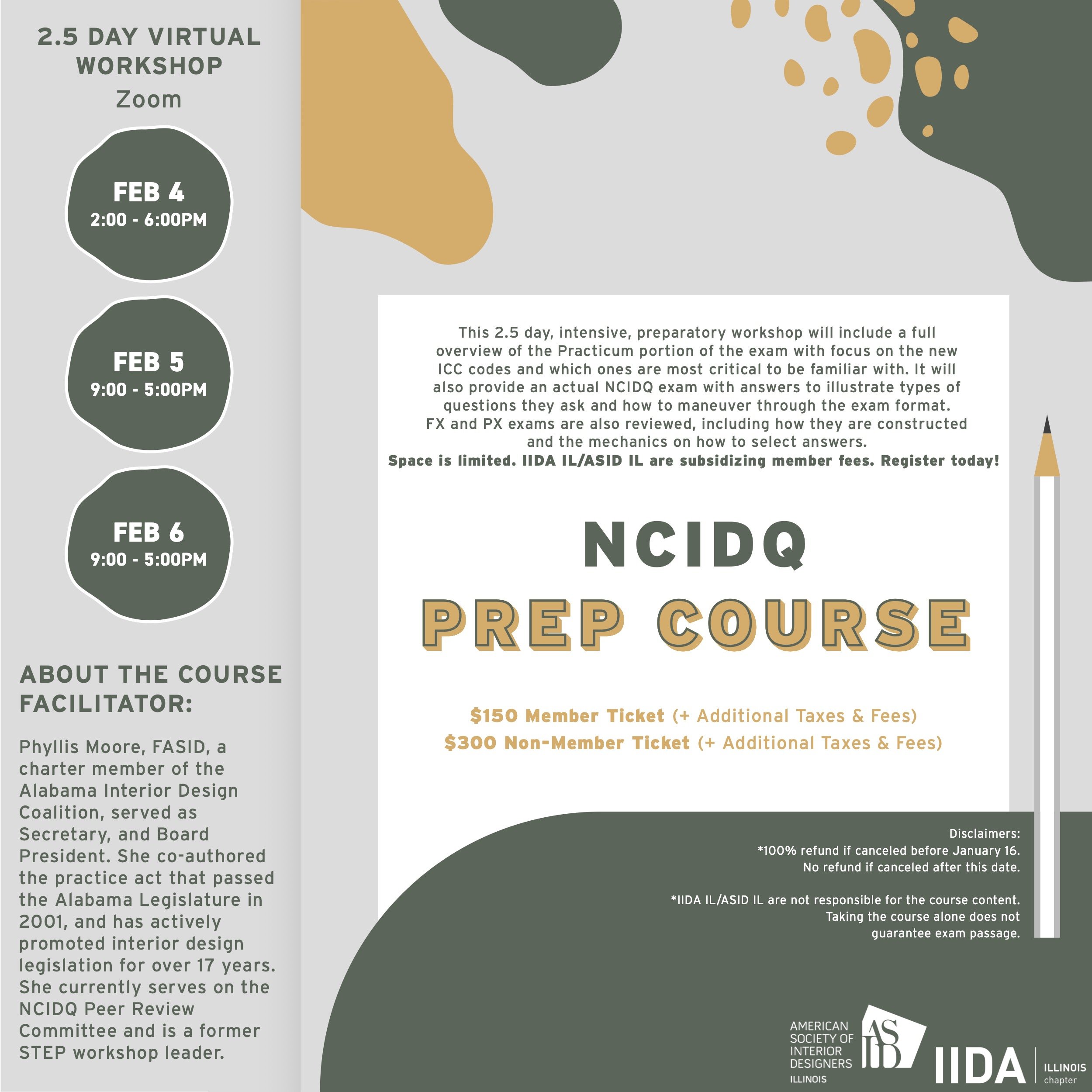 2.5 DAY VIRTUAL WORKSHOP
Zoom

FEB 4
2:00 - 6:00PM

FEB 5
9:00 - 5:00PM

FEB 6
9:00 - 5:00PM

ABOUT THE COURSE FACILITATOR:

Phyllis Moore, FASID, a charter member of the Alabama Interior Design Coalition, served as Secretary, and Board President. She co-authored the practice act that passed the Alabama Legislature in 2001, and has actively promoted interior design legislation for over 17 years. She currently serves on the NCIDQ Peer Review Committee and is a former STEP workshop leader.

This 2.5 day, intensive, preparatory workshop will include a full overview of the Practicum portion of the exam with focus on the new ICC codes and which ones are most critical to be familiar with. It will also provide an actual NCIDQ exam with answers to illustrate types of questions they ask and how to maneuver through the exam format. FX and PX exams are also reviewed, including how they are constructed and the mechanics on how to select answers.
Space is limited. IIDA IL/ASID IL are subsidizing member fees. Register today!

NCIDQ
PREP COURSE

$150 Member Ticket (+ Additional Taxes & Fees)
$300 Non-Member Ticket (+ Additional Taxes & Fees)

Disclaimers:
*100% refund if canceled before January 16.
No refund if canceled after this date.

*IIDA IL/ASID IL are not responsible for the course content. Taking the course alone does not guarantee exam passage.

AMERICAN SOCIETY OF INTERIOR DESIGNERS ILLINOIS
ASID
IIDA ILLINOIS chapter